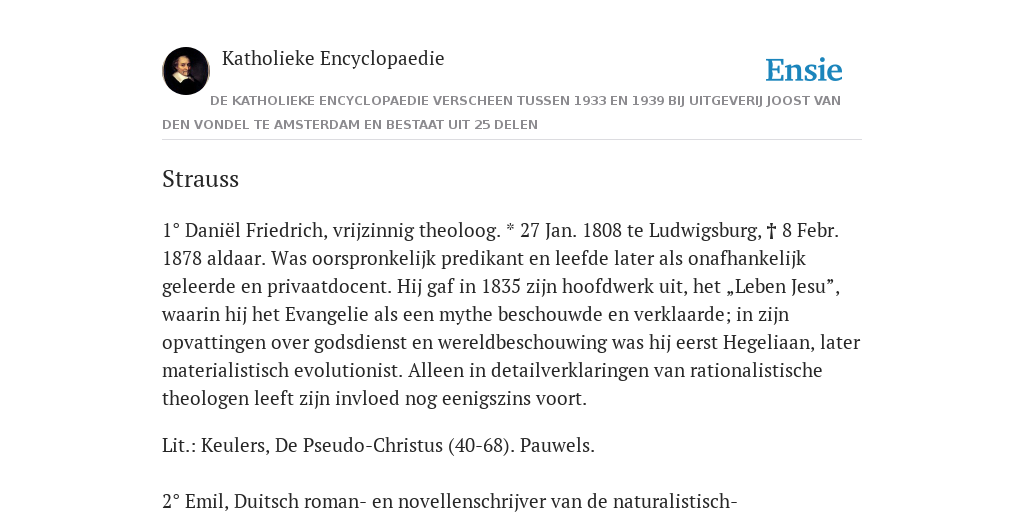 Katholieke Encyclopaedie

Ensie

DE KATHOLIEKE ENCYCLOPAEDIE VERSCHEEN TUSSEN 1933 EN 1939 BIJ UITGEVERIJ JOOST VAN DEN VONDEL TE AMSTERDAM EN BESTAAT UIT 25 DELEN

Strauss

1° Daniël Friedrich, vrijzinnig theoloog. * 27 Jan. 1808 te Ludwigsburg, † 8 Febr. 1878 aldaar. Was oorspronkelijk predikant en leefde later als onafhankelijk geleerde en privaatdocent. Hij gaf in 1835 zijn hoofdwerk uit, het „Leben Jesu”, waarin hij het Evangelie als een mythe beschouwde en verklaarde; in zijn opvattingen over godsdienst en wereldbeschouwing was hij eerst Hegeliaan, later materialistisch evolutionist. Alleen in detailverklaringen van rationalistische theologen leeft zijn invloed nog eenigszins voort.

Lit.: Keulers, De Pseudo-Christus (40-68). Pauwels.

2° Emil, Duitsch roman- en novellenschrijver van de naturalistisch-